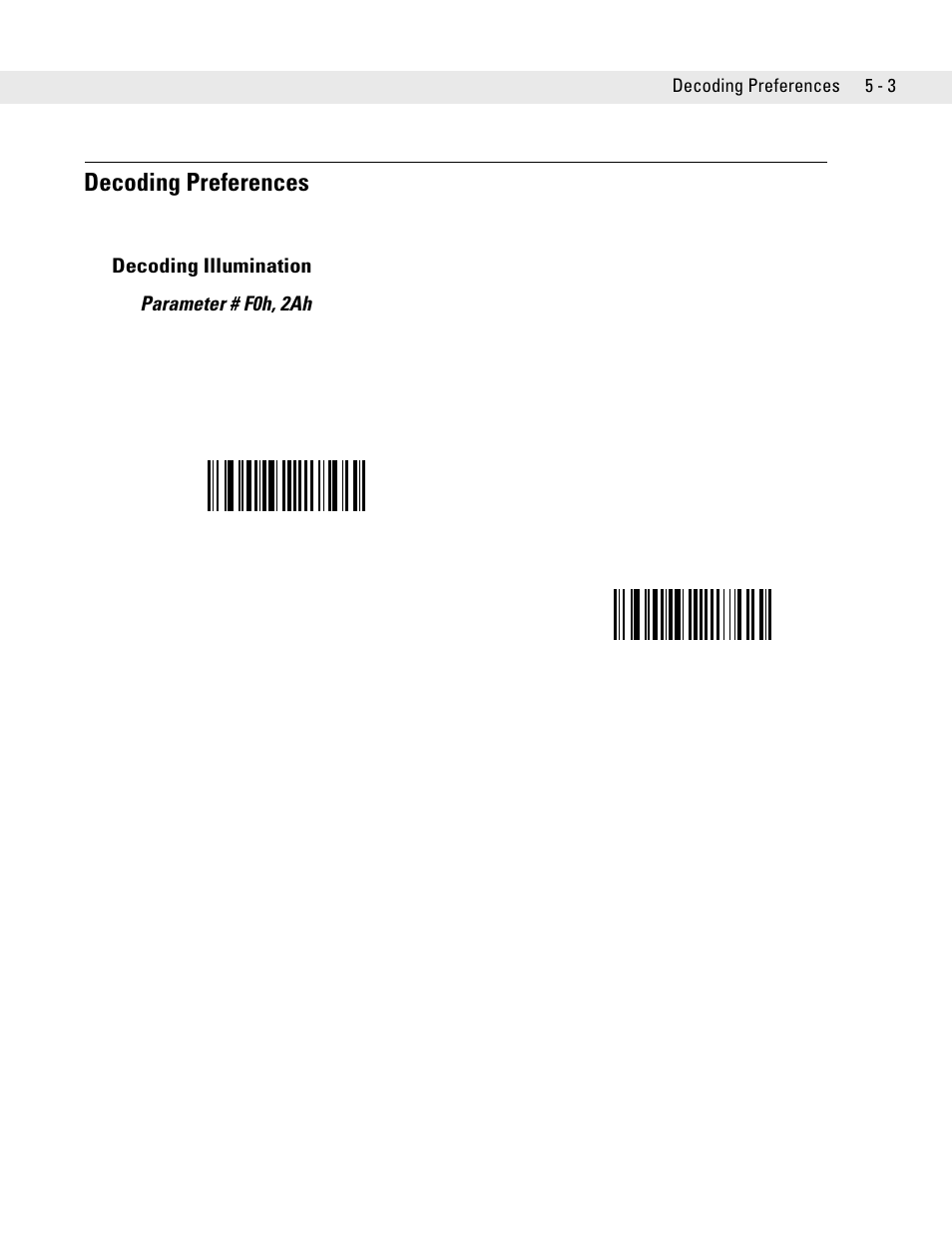 Decoding Preferences 5 - 3

Decoding Preferences

Decoding Illumination

Parameter # F0h, 2Ah